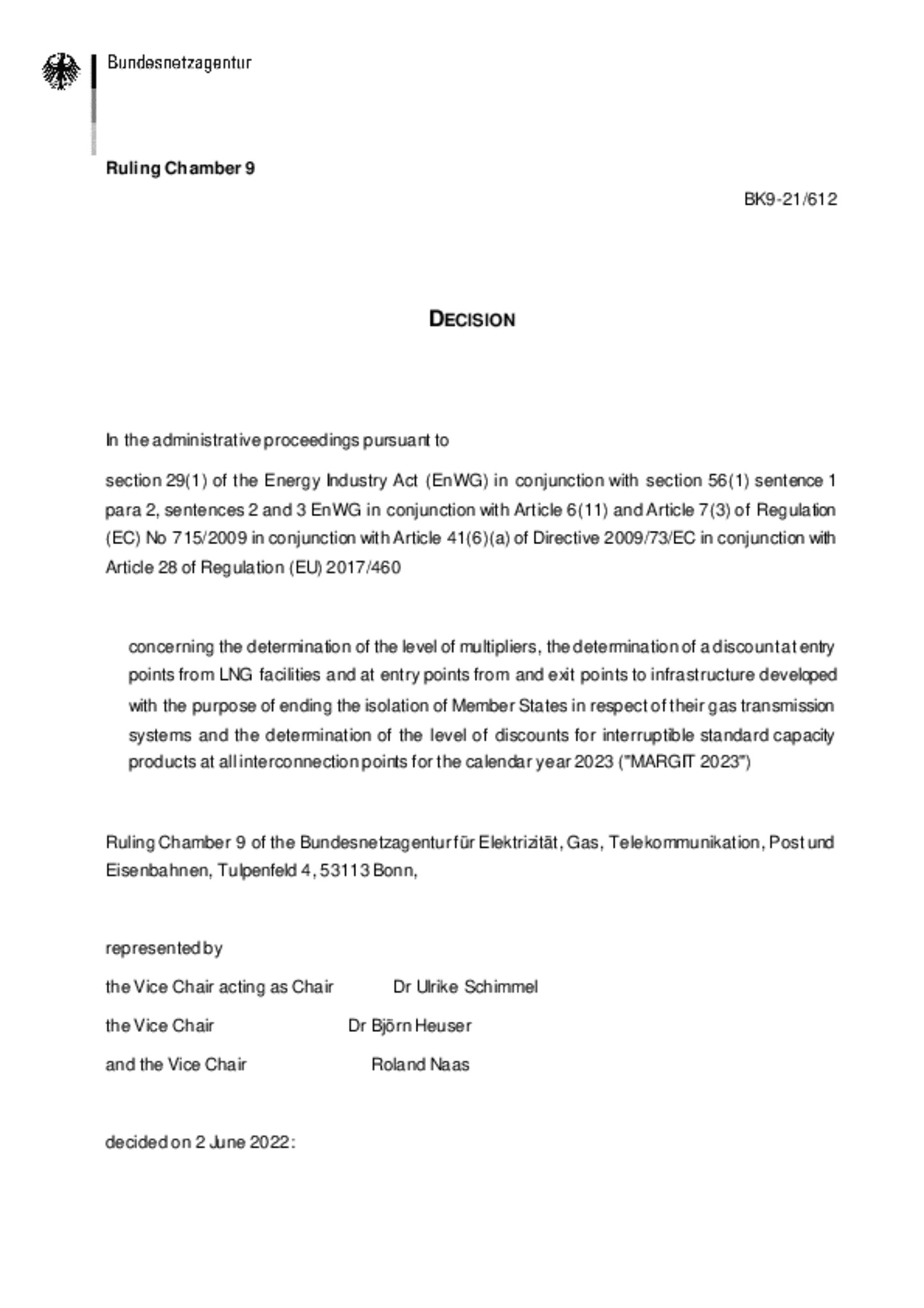 Bundesnetzagentur

Ruling Chamber 9

BK9-21/612

DECISION

In the administrative proceedings pursuant to

section 29(1) of the Energy Industry Act (EnWG) in conjunction with section 56(1) sentence 1 para 2, sentences 2 and 3 EnWG in conjunction with Article 6(11) and Article 7(3) of Regulation (EC) No 715/2009 in conjunction with Article 41(6)(a) of Directive 2009/73/EC in conjunction with Article 28 of Regulation (EU) 2017/460

concerning the determination of the level of multipliers, the determination of a discount at entry points from LNG facilities and at entry points from and exit points to infrastructure developed with the purpose of ending the isolation of Member States in respect of their gas transmission systems and the determination of the level of discounts for interruptible standard capacity products at all interconnection points for the calendar year 2023 ("MARGIT 2023")

Ruling Chamber 9 of the Bundesnetzagentur für Elektrizität, Gas, Telekommunikation, Post und Eisenbahnen, Tulpenfeld 4, 53113 Bonn,

represented by

the Vice Chair acting as Chair Dr Ulrike Schimmel

the Vice Chair Dr Björn Heuser

and the Vice Chair Roland Naas

decided on 2 June 2022: